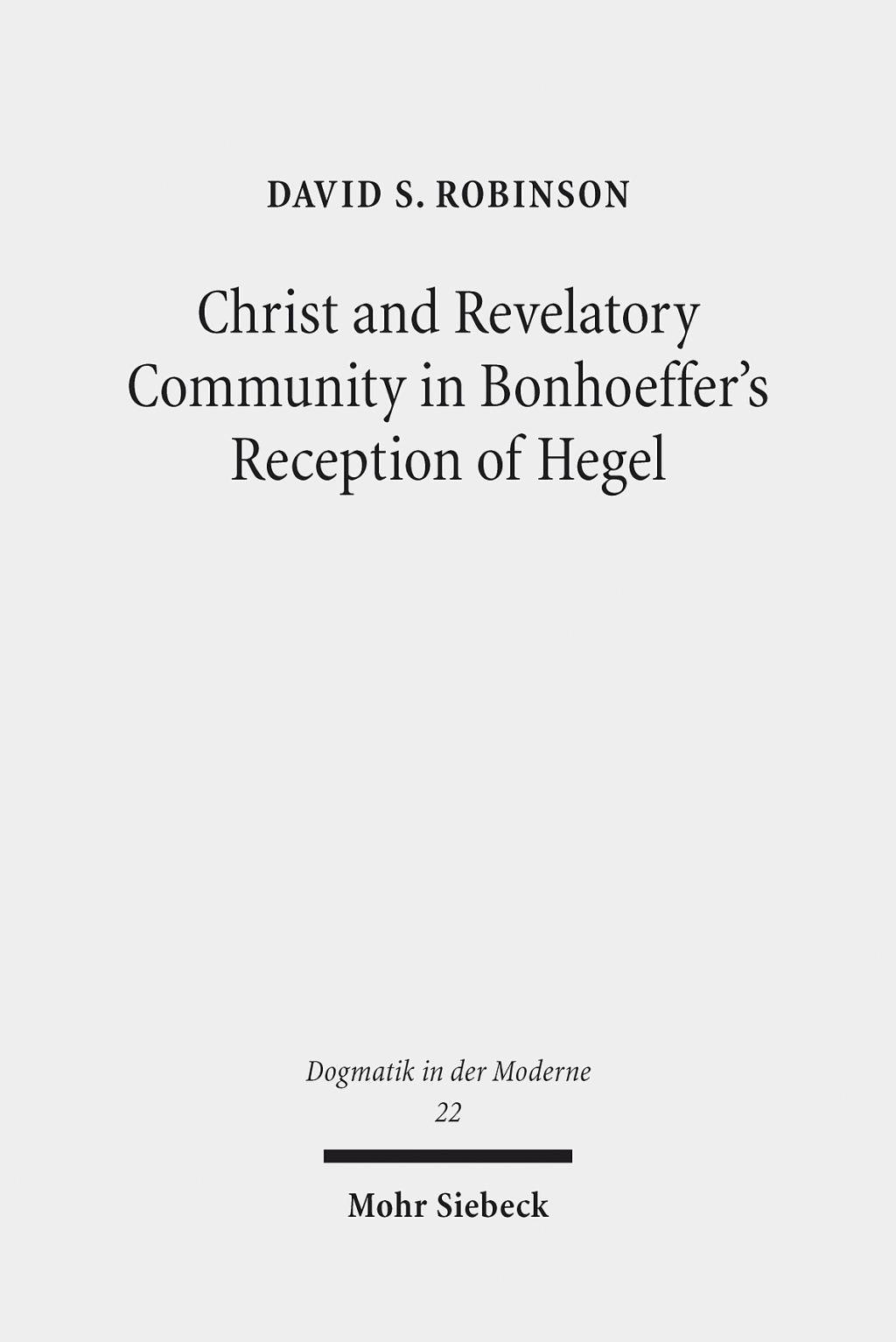 DAVID S. ROBINSON

Christ and Revelatory Community in Bonhoeffer's Reception of Hegel

Dogmatik in der Moderne
22

Mohr Siebeck